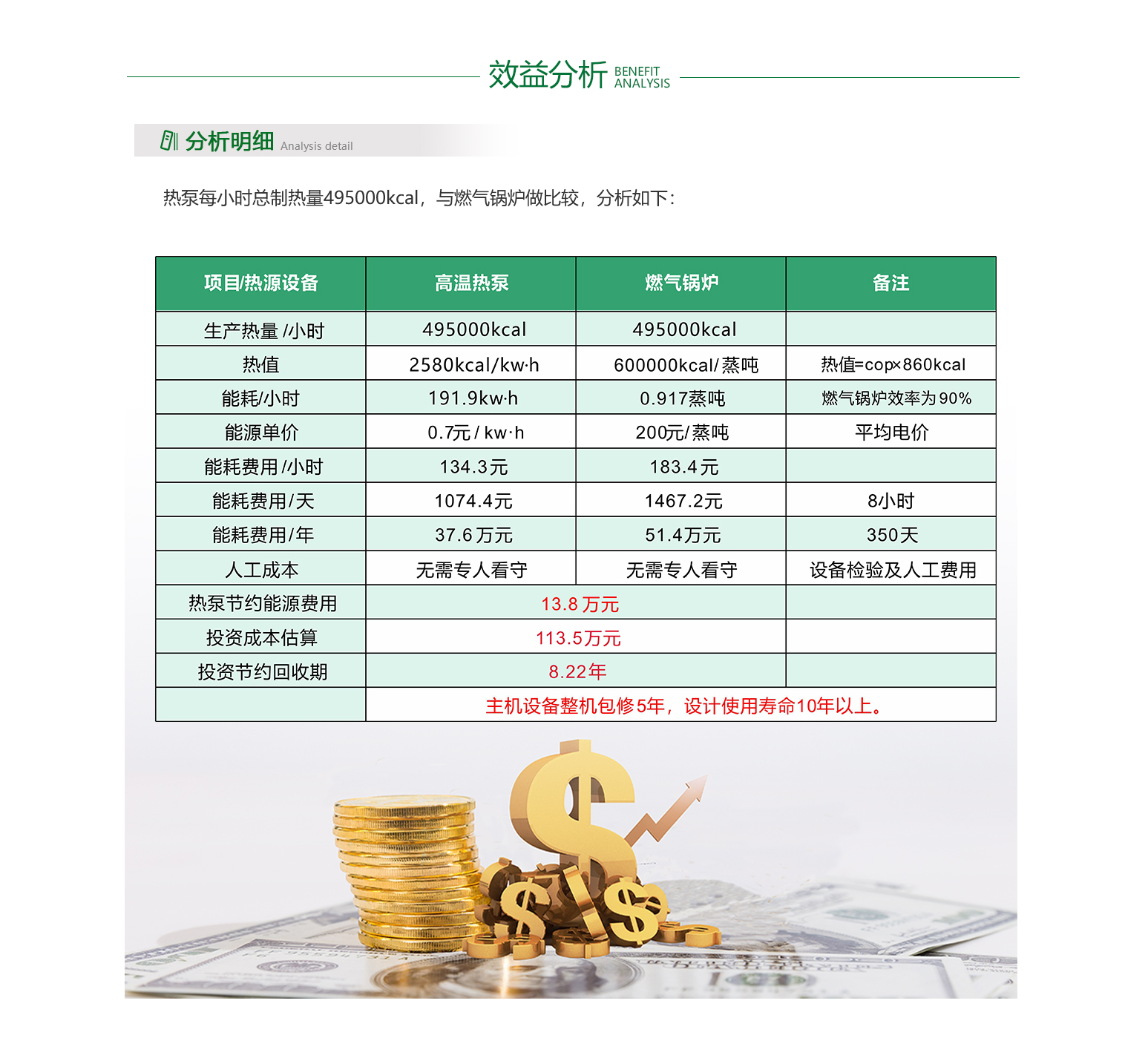 效益分析 BENEFIT ANALYSIS

分析明细 Analysis detail

热泵每小时总制热量495000kcal，与燃气锅炉做比较，分析如下：

| 项目/热源设备 | 高温热泵 | 燃气锅炉 | 备注 |
|---|---|---|---|
| 生产热量 /小时 | 495000kcal | 495000kcal | |
| 热值 | 2580kcal/kw·h | 600000kcal/蒸吨 | 热值=cop×860kcal |
| 能耗/小时 | 191.9kw·h | 0.917蒸吨 | 燃气锅炉效率为90% |
| 能源单价 | 0.7元 / kw·h | 200元/蒸吨 | 平均电价 |
| 能耗费用 /小时 | 134.3元 | 183.4元 | |
| 能耗费用/天 | 1074.4元 | 1467.2元 | 8小时 |
| 能耗费用/年 | 37.6 万元 | 51.4万元 | 350天 |
| 人工成本 | 无需专人看守 | 无需专人看守 | 设备检验及人工费用 |
| 热泵节约能源费用 | 13.8 万元 | | |
| 投资成本估算 | 113.5万元 | | |
| 投资节约回收期 | 8.22年 | | |
| | 主机设备整机包修5年，设计使用寿命10年以上。 | | |